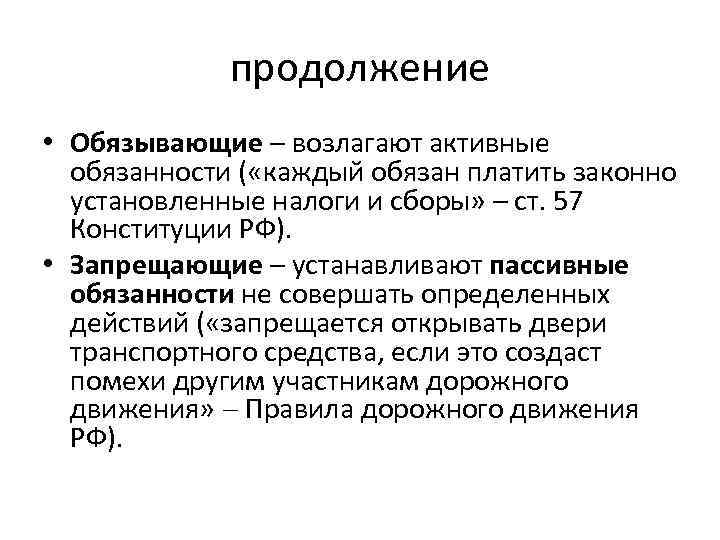 продолжение

• Обязывающие – возлагают активные обязанности («каждый обязан платить законно установленные налоги и сборы» – ст. 57 Конституции РФ).

• Запрещающие – устанавливают пассивные обязанности не совершать определенных действий («запрещается открывать двери транспортного средства, если это создаст помехи другим участникам дорожного движения» – Правила дорожного движения РФ).